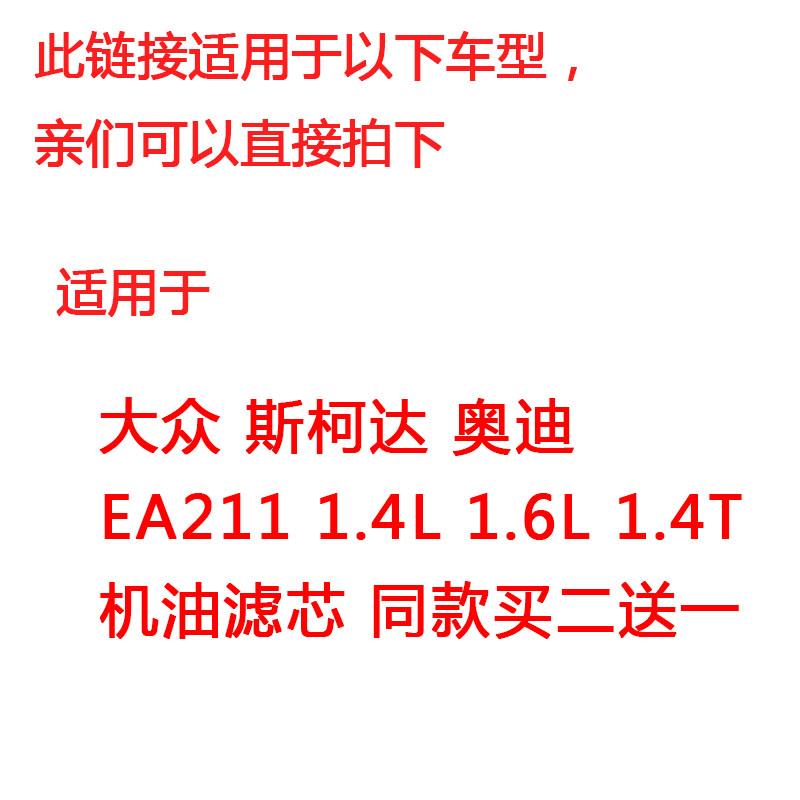 此链接适用于以下车型，
亲们可以直接拍下

适用于

大众 斯柯达 奥迪
EA211 1.4L 1.6L 1.4T
机油滤芯 同款买二送一